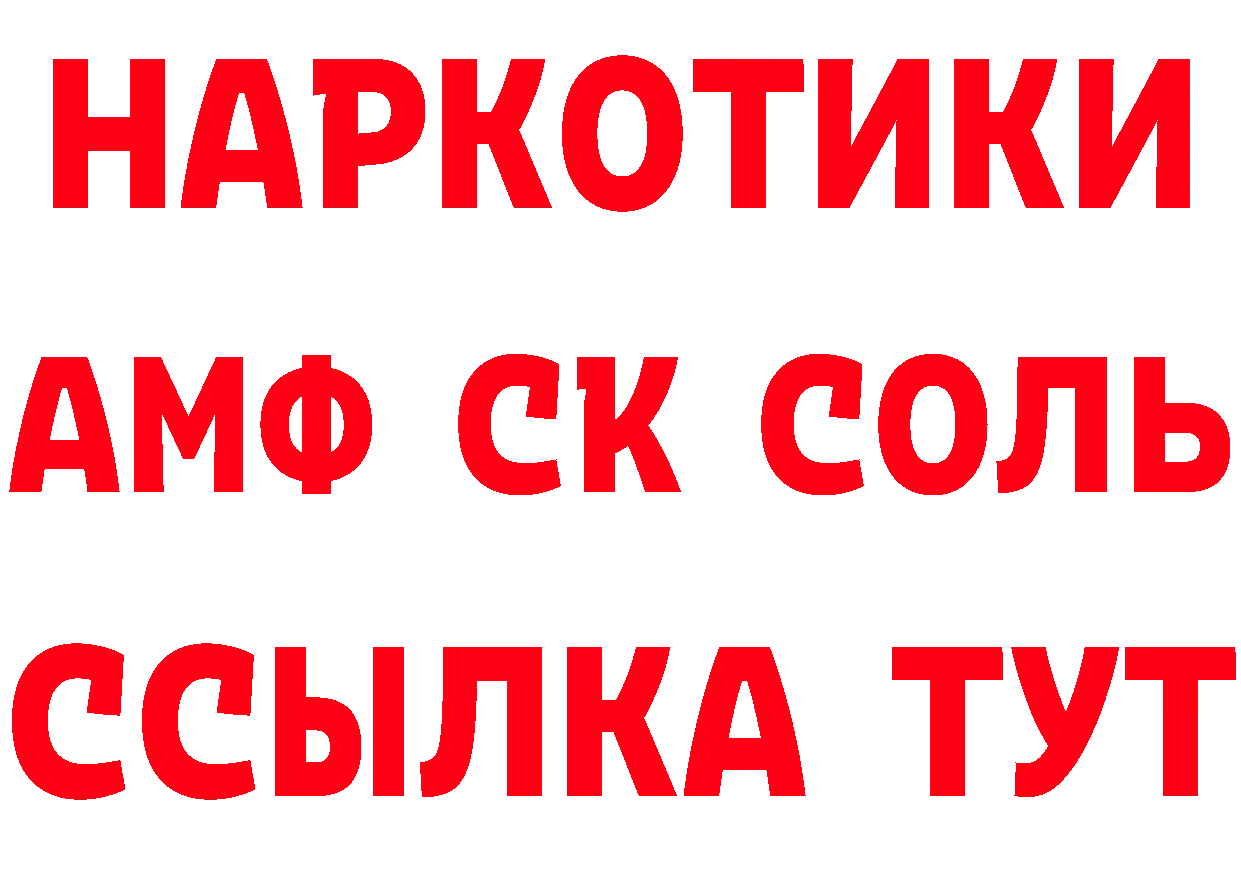 НАРКОТИКИ
АМФ СК СОЛЬ
ССЫЛКА ТУТ